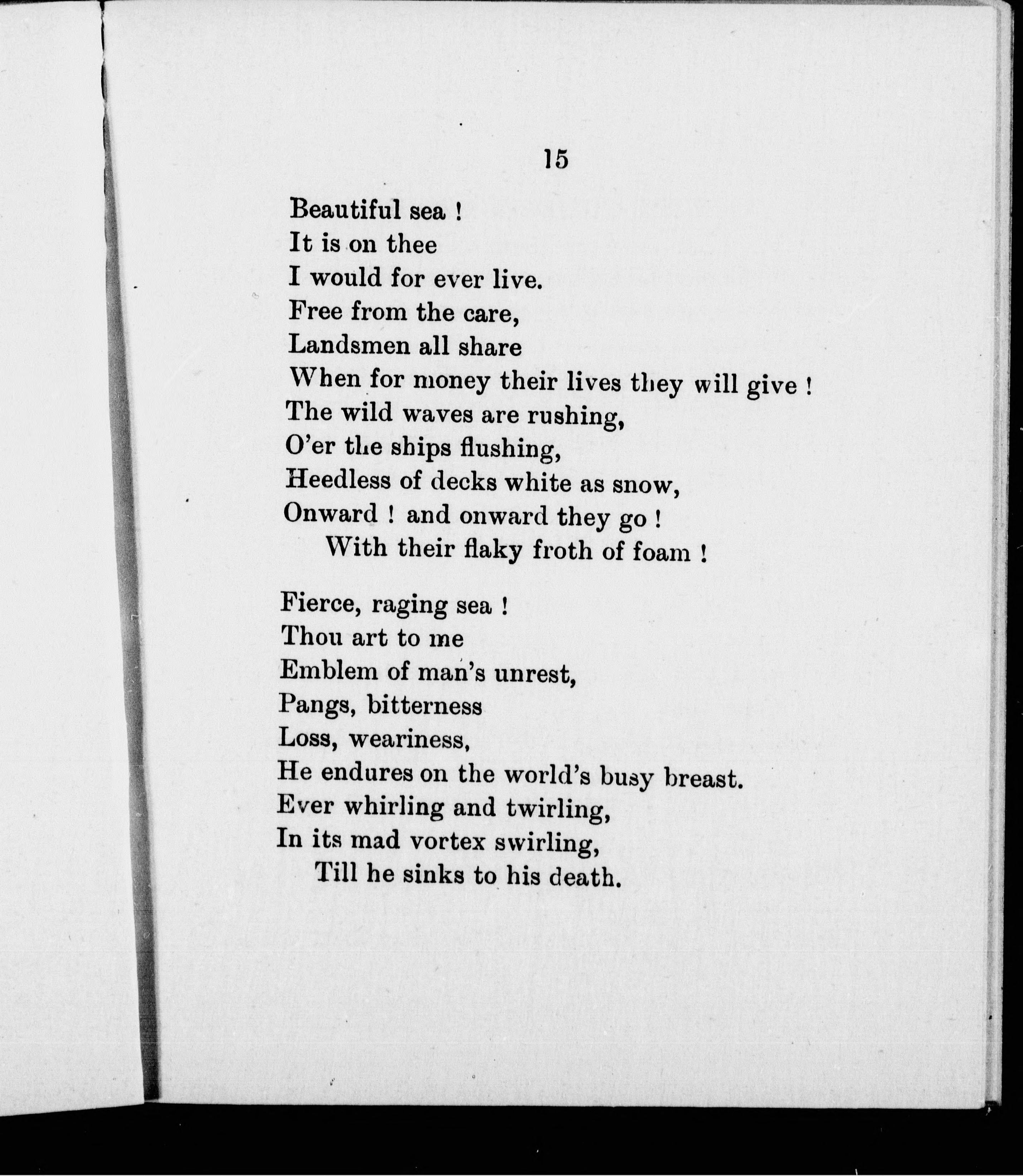 15

Beautiful sea !
It is on thee
I would for ever live.
Free from the care,
Landsmen all share
When for money their lives they will give !
The wild waves are rushing,
O'er the ships flushing,
Heedless of decks white as snow,
Onward ! and onward they go !
With their flaky froth of foam !

Fierce, raging sea !
Thou art to me
Emblem of man's unrest,
Pangs, bitterness
Loss, weariness,
He endures on the world's busy breast.
Ever whirling and twirling,
In its mad vortex swirling,
Till he sinks to his death.